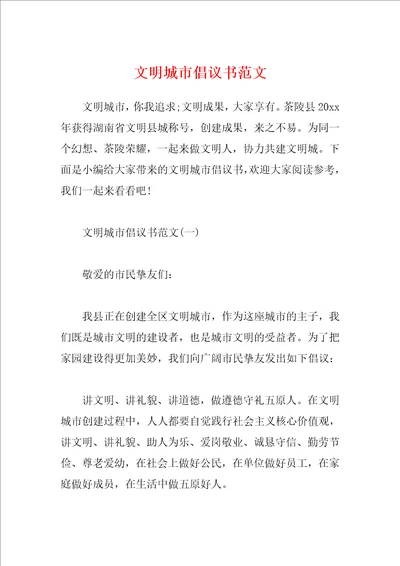 文明城市倡议书范文

文明城市，你我追求;文明成果，大家享有。茶陵县20xx年获得湖南省文明县城称号，创建成果，来之不易。为同一个幻想、茶陵荣耀，一起来做文明人，协力共建文明城。下面是小编给大家带来的文明城市倡议书,欢迎大家阅读参考,我们一起来看看吧!

文明城市倡议书范文(一)

敬爱的市民挚友们:

我县正在创建全区文明城市，作为这座城市的主子，我们既是城市文明的建设者，也是城市文明的受益者。为了把家园建设得更加美妙，我们向广阔市民挚友发出如下倡议:

讲文明、讲礼貌、讲道德，做遵德守礼五原人。在文明城市创建过程中，人人都要自觉践行社会主义核心价值观，讲文明、讲礼貌、助人为乐、爱岗敬业、诚恳守信、勤劳节俭、尊老爱幼，在社会上做好公民，在单位做好员工，在家庭做好成员，在生活中做五原好人。